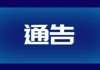 通告